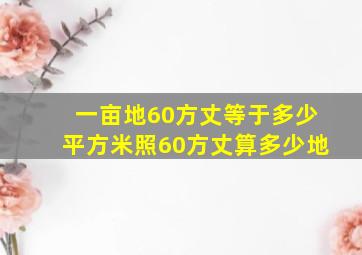 一亩地60方丈等于多少平方米照60方丈算多少地